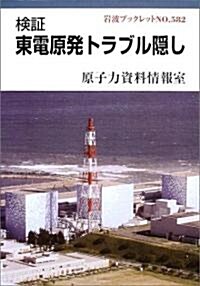 岩波ブックレットNO.582

検証
東電原発トラブル隠し

原子力資料情報室